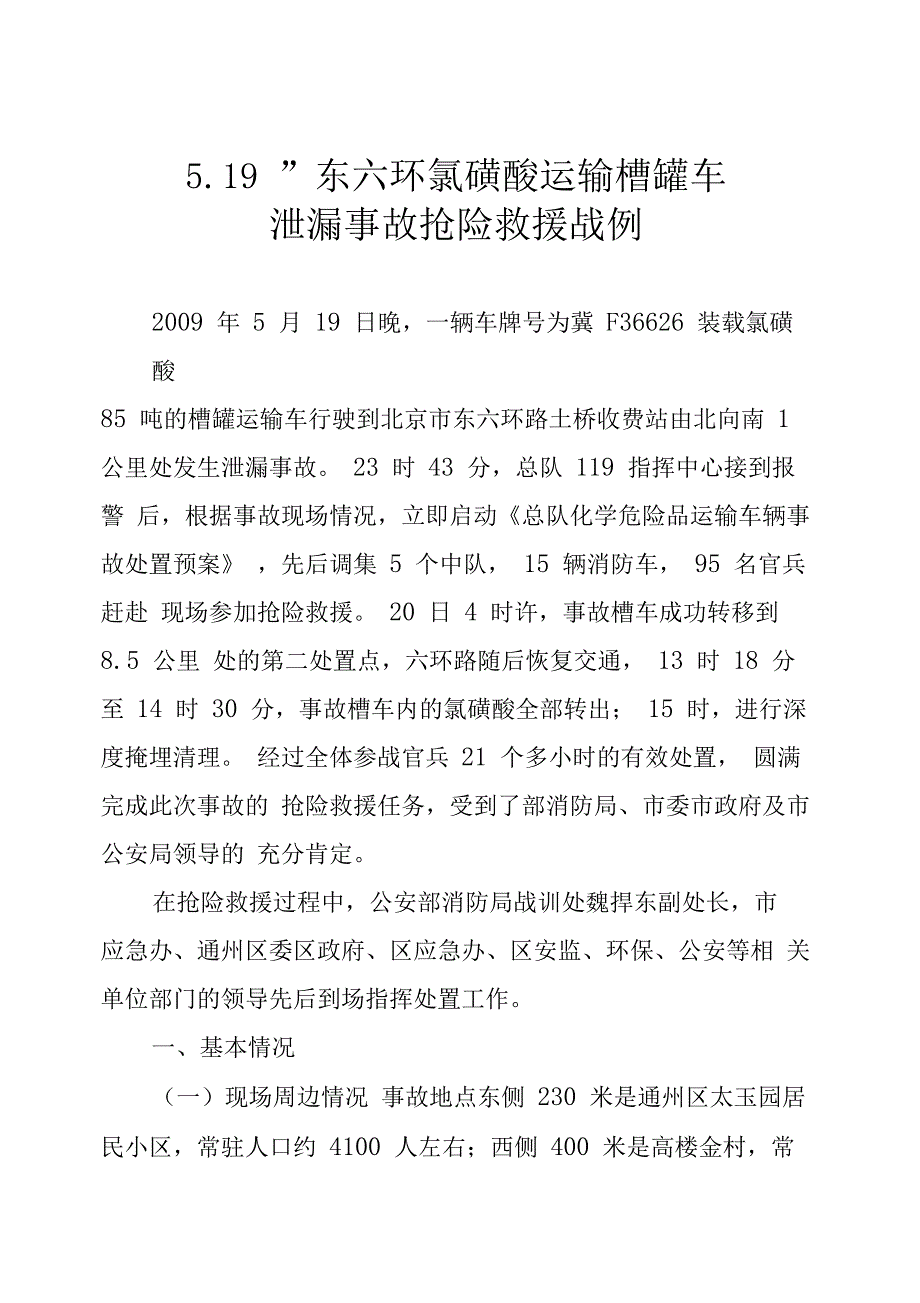 5.19 ”东六环氯磺酸运输槽罐车
泄漏事故抢险救援战例

2009 年 5 月 19 日晚，一辆车牌号为冀 F36626 装载氯磺酸

85 吨的槽罐运输车行驶到北京市东六环路土桥收费站由北向南 1 公里处发生泄漏事故。 23 时 43 分，总队 119 指挥中心接到报警 后，根据事故现场情况，立即启动《总队化学危险品运输车辆事故处置预案》 ，先后调集 5 个中队， 15 辆消防车， 95 名官兵赶赴 现场参加抢险救援。 20 日 4 时许，事故槽车成功转移到 8.5 公里 处的第二处置点，六环路随后恢复交通， 13 时 18 分至 14 时 30 分，事故槽车内的氯磺酸全部转出； 15 时，进行深度掩埋清理。 经过全体参战官兵 21 个多小时的有效处置， 圆满完成此次事故的 抢险救援任务，受到了部消防局、市委市政府及市公安局领导的 充分肯定。

在抢险救援过程中，公安部消防局战训处魏捍东副处长，市应急办、通州区委区政府、区应急办、区安监、环保、公安等相 关单位部门的领导先后到场指挥处置工作。

一、基本情况

（一）现场周边情况 事故地点东侧 230 米是通州区太玉园居民小区，常驻人口约 4100 人左右；西侧 400 米是高楼金村，常